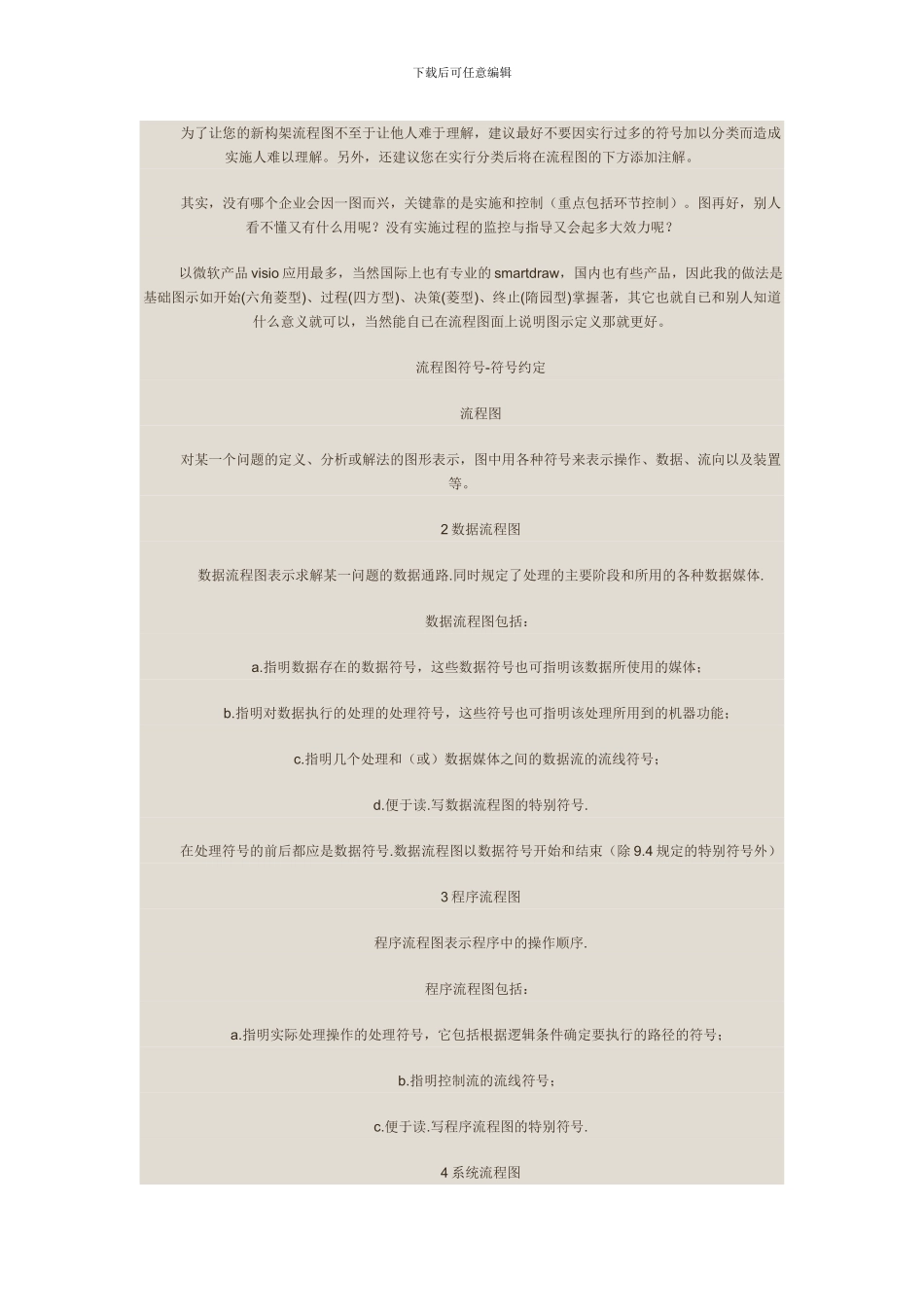 下载后可任意编辑

为了让您的新构架流程图不至于让他人难于理解，建议最好不要因实行过多的符号加以分类而造成实施人难以理解。另外，还建议您在实行分类后将在流程图的下方添加注解。

其实，没有哪个企业会因一图而兴，关键靠的是实施和控制（重点包括环节控制）。图再好，别人看不懂又有什么用呢？没有实施过程的监控与指导又会起多大效力呢？

以微软产品 visio 应用最多，当然国际上也有专业的 smartdraw，国内也有些产品，因此我的做法是基础图示如开始(六角菱型)、过程(四方型)、决策(菱型)、终止(隋园型)掌握著，其它也就自已和别人知道什么意义就可以，当然能自已在流程图面上说明图示定义那就更好。

流程图符号-符号约定

流程图

对某一个问题的定义、分析或解法的图形表示，图中用各种符号来表示操作、数据、流向以及装置等。

2 数据流程图

数据流程图表示求解某一问题的数据通路.同时规定了处理的主要阶段和所用的各种数据媒体.

数据流程图包括：

a.指明数据存在的数据符号，这些数据符号也可指明该数据所使用的媒体；

b.指明对数据执行的处理的处理符号，这些符号也可指明该处理所用到的机器功能；

c.指明几个处理和（或）数据媒体之间的数据流的流线符号；

d.便于读.写数据流程图的特别符号.

在处理符号的前后都应是数据符号.数据流程图以数据符号开始和结束（除 9.4 规定的特别符号外）

3 程序流程图

程序流程图表示程序中的操作顺序.

程序流程图包括：

a.指明实际处理操作的处理符号，它包括根据逻辑条件确定要执行的路径的符号；

b.指明控制流的流线符号；

c.便于读.写程序流程图的特别符号.

4 系统流程图